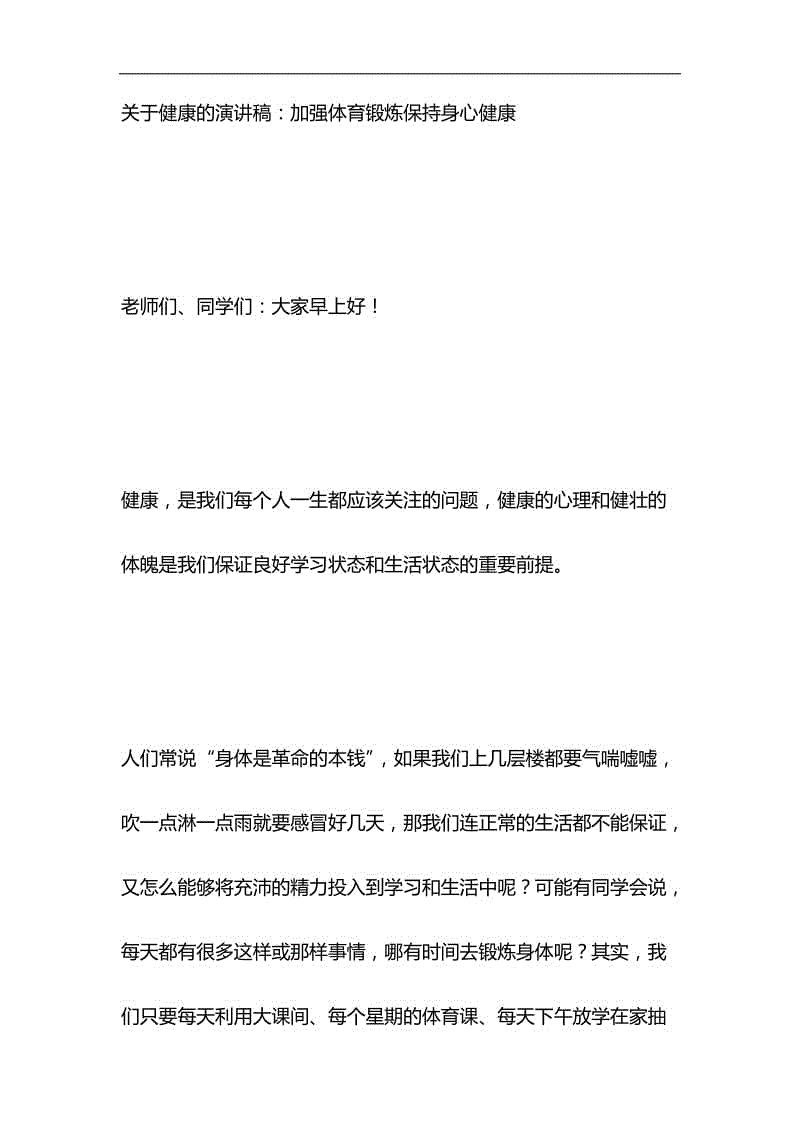 关于健康的演讲稿：加强体育锻炼保持身心健康

老师们、同学们：大家早上好！

健康，是我们每个人一生都应该关注的问题，健康的心理和健壮的体魄是我们保证良好学习状态和生活状态的重要前提。

人们常说“身体是革命的本钱”，如果我们上几层楼都要气喘嘘嘘，吹一点淋一点雨就要感冒好几天，那我们连正常的生活都不能保证，又怎么能够将充沛的精力投入到学习和生活中呢？可能有同学会说，每天都有很多这样或那样事情，哪有时间去锻炼身体呢？其实，我们只要每天利用大课间、每个星期的体育课、每天下午放学在家抽